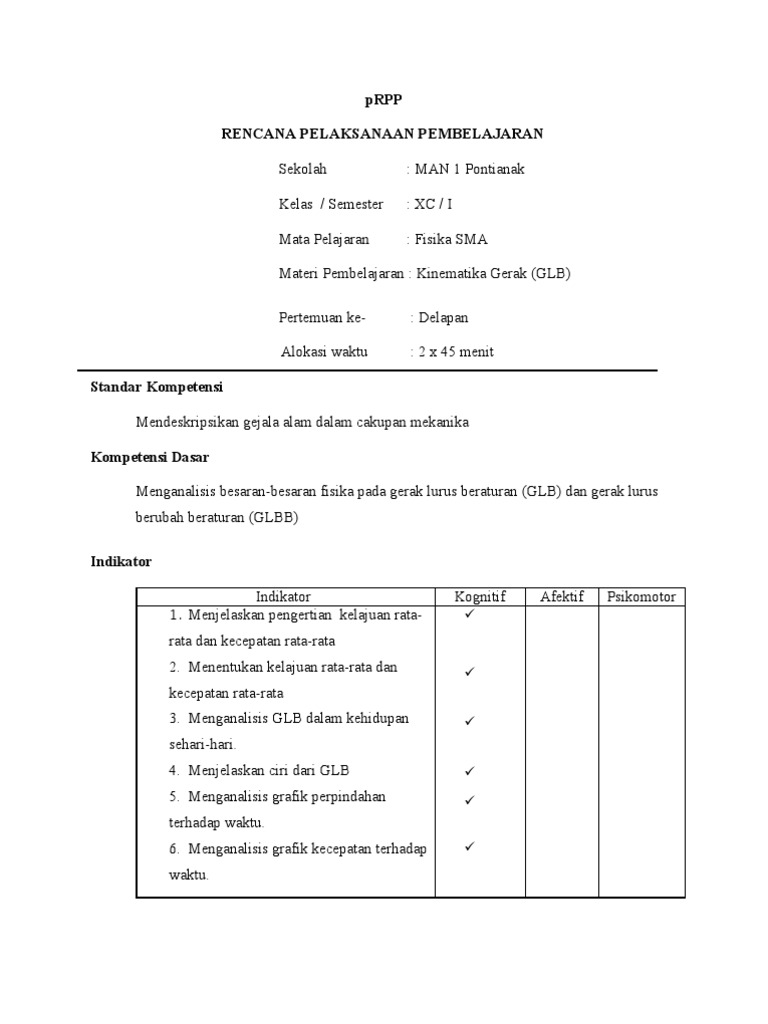 pRPP

RENCANA PELAKSANAAN PEMBELAJARAN

Sekolah : MAN 1 Pontianak

Kelas / Semester : XC / I

Mata Pelajaran : Fisika SMA

Materi Pembelajaran : Kinematika Gerak (GLB)

Pertemuan ke- : Delapan

Alokasi waktu : 2 x 45 menit

Standar Kompetensi

Mendeskripsikan gejala alam dalam cakupan mekanika

Kompetensi Dasar

Menganalisis besaran-besaran fisika pada gerak lurus beraturan (GLB) dan gerak lurus berubah beraturan (GLBB)

Indikator

| Indikator | Kognitif | Afektif | Psikomotor |
|---|---|---|---|
| 1. Menjelaskan pengertian kelajuan rata-rata dan kecepatan rata-rata | ✓ | | |
| 2. Menentukan kelajuan rata-rata dan kecepatan rata-rata | ✓ | | |
| 3. Menganalisis GLB dalam kehidupan sehari-hari. | ✓ | | |
| 4. Menjelaskan ciri dari GLB | ✓ | | |
| 5. Menganalisis grafik perpindahan terhadap waktu. | ✓ | | |
| 6. Menganalisis grafik kecepatan terhadap waktu. | ✓ | | |